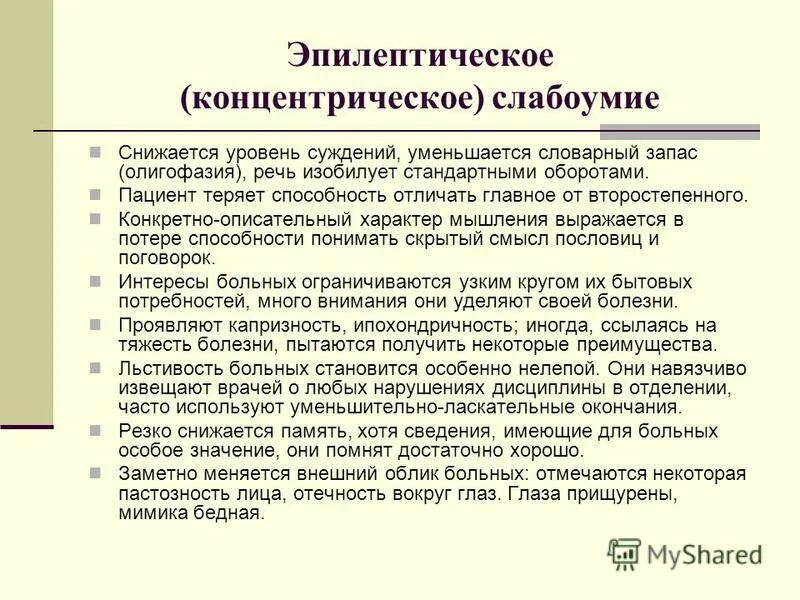 Эпилептическое (концентрическое) слабоумие

Снижается уровень суждений, уменьшается словарный запас (олигофазия), речь изобилует стандартными оборотами.

Пациент теряет способность отличать главное от второстепенного.

Конкретно-описательный характер мышления выражается в потере способности понимать скрытый смысл пословиц и поговорок.

Интересы больных ограничиваются узким кругом их бытовых потребностей, много внимания они уделяют своей болезни.

Проявляют капризность, ипохондричность; иногда, ссылаясь на тяжесть болезни, пытаются получить некоторые преимущества.

Льстивость больных становится особенно нелепой. Они навязчиво извещают врачей о любых нарушениях дисциплины в отделении, часто используют уменьшительно-ласкательные окончания.

Резко снижается память, хотя сведения, имеющие для больных особое значение, они помнят достаточно хорошо.

Заметно меняется внешний облик больных: отмечаются некоторая пастозность лица, отечность вокруг глаз. Глаза прищурены, мимика бедная.

MyShared